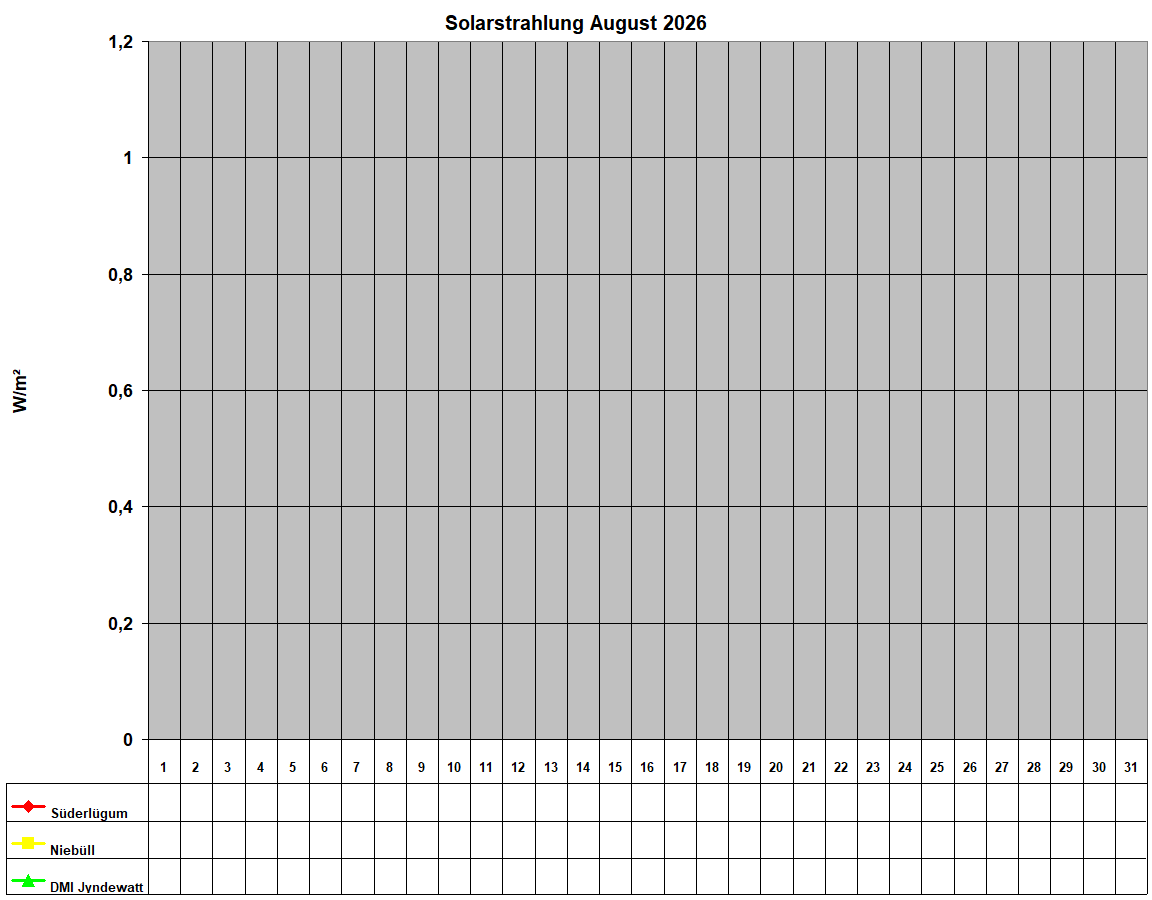 Solarstrahlung August 2026

W/m²

1,2
1
0,8
0,6
0,4
0,2
0

| | 1 | 2 | 3 | 4 | 5 | 6 | 7 | 8 | 9 | 10 | 11 | 12 | 13 | 14 | 15 | 16 | 17 | 18 | 19 | 20 | 21 | 22 | 23 | 24 | 25 | 26 | 27 | 28 | 29 | 30 | 31 |
|---|---|---|---|---|---|---|---|---|---|---|---|---|---|---|---|---|---|---|---|---|---|---|---|---|---|---|---|---|---|---|---|
| Süderlügum | | | | | | | | | | | | | | | | | | | | | | | | | | | | | | | |
| Niebüll | | | | | | | | | | | | | | | | | | | | | | | | | | | | | | | |
| DMI Jyndewatt | | | | | | | | | | | | | | | | | | | | | | | | | | | | | | | |